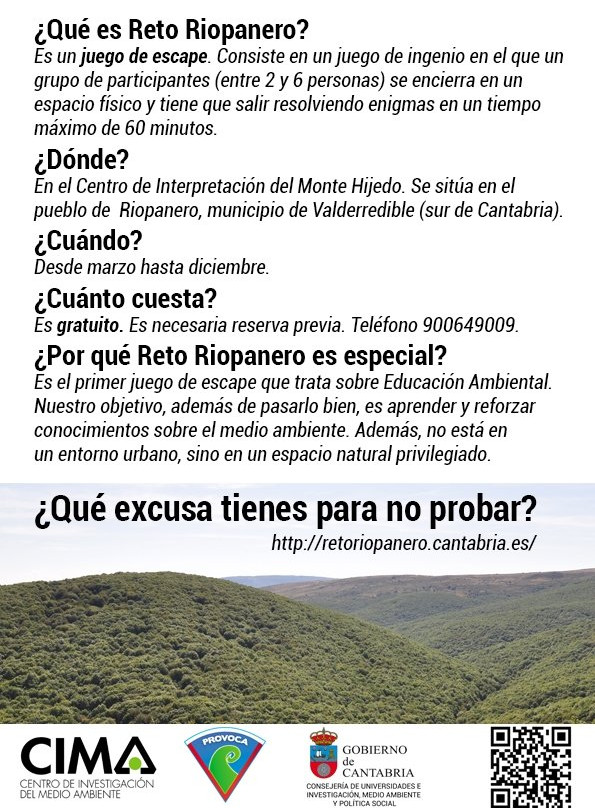 ¿Qué es Reto Riopanero?
Es un juego de escape. Consiste en un juego de ingenio en el que un grupo de participantes (entre 2 y 6 personas) se encierra en un espacio físico y tiene que salir resolviendo enigmas en un tiempo máximo de 60 minutos.

¿Dónde?
En el Centro de Interpretación del Monte Hijedo. Se sitúa en el pueblo de Riopanero, municipio de Valderredible (sur de Cantabria).

¿Cuándo?
Desde marzo hasta diciembre.

¿Cuánto cuesta?
Es gratuito. Es necesaria reserva previa. Teléfono 900649009.

¿Por qué Reto Riopanero es especial?
Es el primer juego de escape que trata sobre Educación Ambiental. Nuestro objetivo, además de pasarlo bien, es aprender y reforzar conocimientos sobre el medio ambiente. Además, no está en un entorno urbano, sino en un espacio natural privilegiado.

¿Qué excusa tienes para no probar?
http://retoriopanero.cantabria.es/

CIMA
CENTRO DE INVESTIGACIÓN DEL MEDIO AMBIENTE

PROVOCA

GOBIERNO de CANTABRIA
CONSEJERÍA DE UNIVERSIDADES E INVESTIGACIÓN, MEDIO AMBIENTE Y POLÍTICA SOCIAL